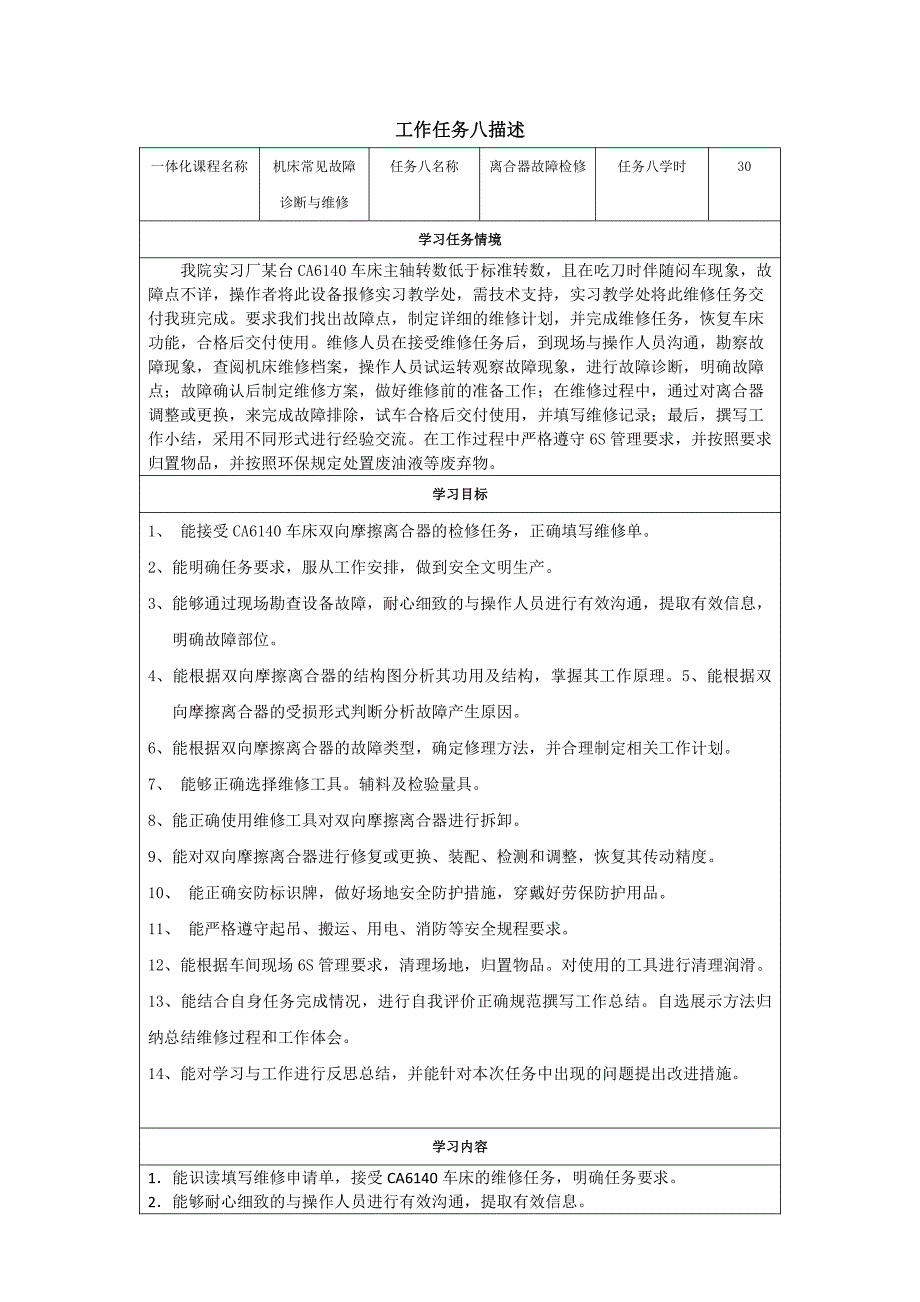 工作任务八描述

| 一体化课程名称 | 机床常见故障诊断与维修 | 任务八名称 | 离合器故障检修 | 任务八学时 | 30 |
|---|---|---|---|---|---|

学习任务情境

我院实习厂某台 CA6140 车床主轴转数低于标准转数，且在吃刀时伴随闷车现象，故障点不详，操作者将此设备报修实习教学处，需技术支持，实习教学处将此维修任务交付我班完成。要求我们找出故障点，制定详细的维修计划，并完成维修任务，恢复车床功能，合格后交付使用。维修人员在接受维修任务后，到现场与操作人员沟通，勘察故障现象，查阅机床维修档案，操作人员试运转观察故障现象，进行故障诊断，明确故障点；故障确认后制定维修方案，做好维修前的准备工作；在维修过程中，通过对离合器调整或更换，来完成故障排除，试车合格后交付使用，并填写维修记录；最后，撰写工作小结，采用不同形式进行经验交流。在工作过程中严格遵守 6S 管理要求，并按照要求归置物品，并按照环保规定处置废油液等废弃物。

学习目标

1、 能接受 CA6140 车床双向摩擦离合器的检修任务，正确填写维修单。

2、能明确任务要求，服从工作安排，做到安全文明生产。

3、能够通过现场勘查设备故障，耐心细致的与操作人员进行有效沟通，提取有效信息，明确故障部位。

4、能根据双向摩擦离合器的结构图分析其功用及结构，掌握其工作原理。5、能根据双向摩擦离合器的受损形式判断分析故障产生原因。

6、能根据双向摩擦离合器的故障类型，确定修理方法，并合理制定相关工作计划。

7、 能够正确选择维修工具。辅料及检验量具。

8、能正确使用维修工具对双向摩擦离合器进行拆卸。

9、能对双向摩擦离合器进行修复或更换、装配、检测和调整，恢复其传动精度。

10、 能正确安防标识牌，做好场地安全防护措施，穿戴好劳保防护用品。

11、 能严格遵守起吊、搬运、用电、消防等安全规程要求。

12、能根据车间现场 6S 管理要求，清理场地，归置物品。对使用的工具进行清理润滑。

13、能结合自身任务完成情况，进行自我评价正确规范撰写工作总结。自选展示方法归纳总结维修过程和工作体会。

14、能对学习与工作进行反思总结，并能针对本次任务中出现的问题提出改进措施。

学习内容

1. 能识读填写维修申请单，接受 CA6140 车床的维修任务，明确任务要求。
2. 能够耐心细致的与操作人员进行有效沟通，提取有效信息。